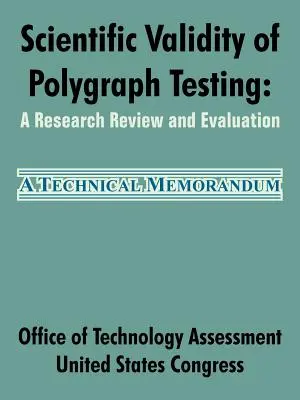 Scientific Validity of Polygraph Testing:

A Research Review and Evaluation

A TECHNICAL MEMORANDUM

Office of Technology Assessment
United States Congress